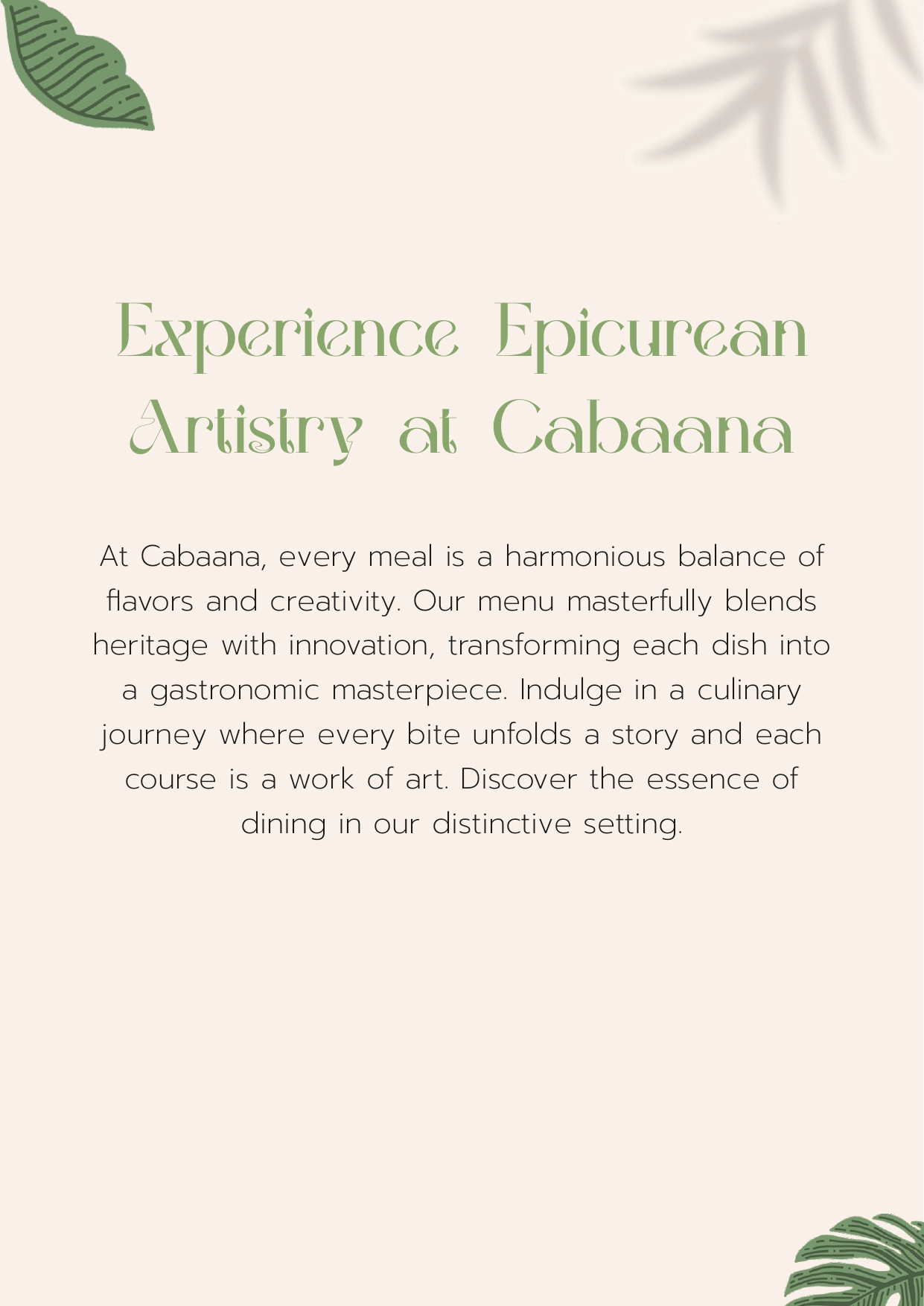 Experience Epicurean Artistry at Cabaana

At Cabaana, every meal is a harmonious balance of flavors and creativity. Our menu masterfully blends heritage with innovation, transforming each dish into a gastronomic masterpiece. Indulge in a culinary journey where every bite unfolds a story and each course is a work of art. Discover the essence of dining in our distinctive setting.